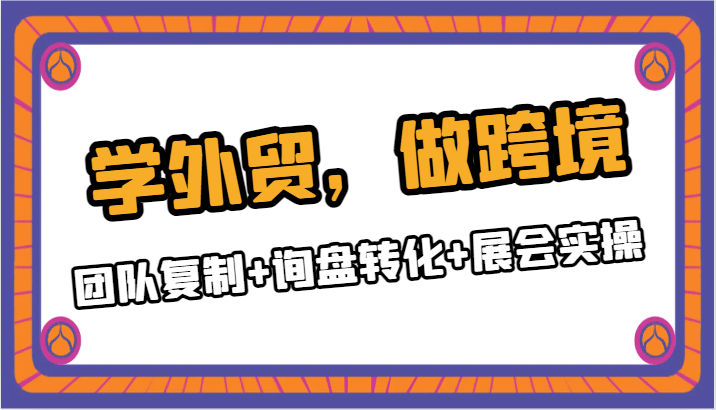 学外贸，做跨境

团队复制+询盘转化+展会实操